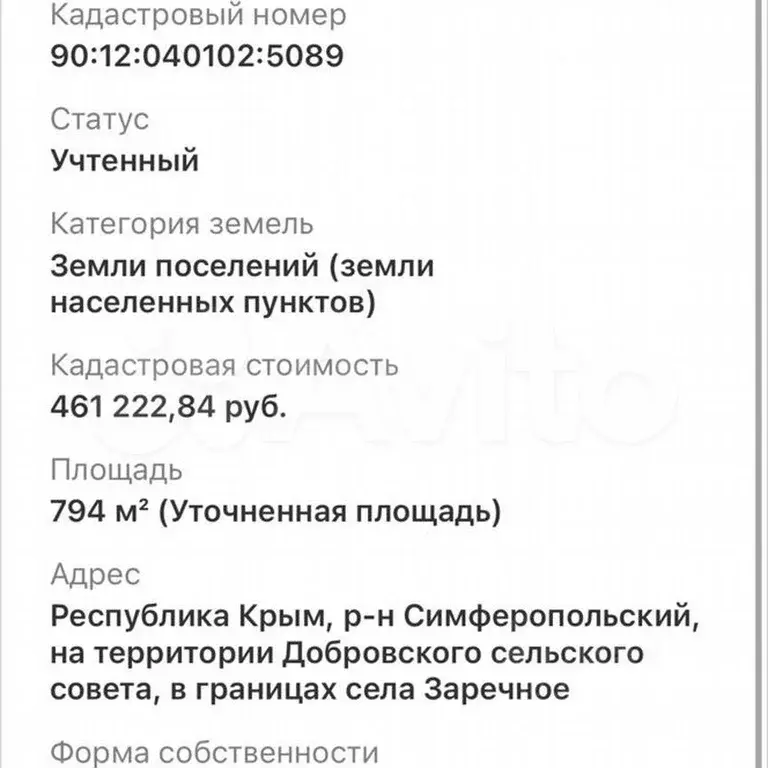 Кадастровый номер
90:12:040102:5089

Статус
Учтенный

Категория земель
Земли поселений (земли населенных пунктов)

Кадастровая стоимость
461 222,84 руб.

Площадь
794 м² (Уточненная площадь)

Адрес
Республика Крым, р-н Симферопольский, на территории Добровского сельского совета, в границах села Заречное

Форма собственности

Avito